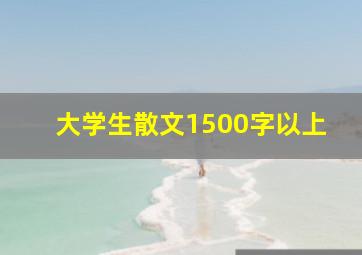 大学生散文1500字以上